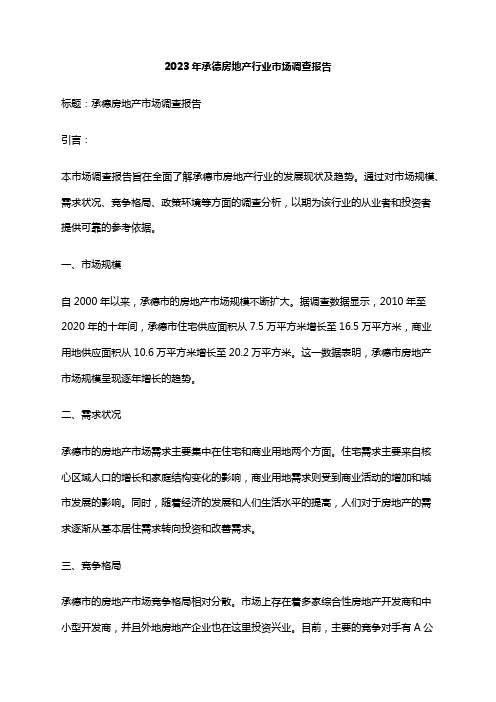 2023年承德房地产行业市场调查报告

标题：承德房地产市场调查报告

引言：

本市场调查报告旨在全面了解承德市房地产行业的发展现状及趋势。通过对市场规模、需求状况、竞争格局、政策环境等方面的调查分析，以期为该行业的从业者和投资者提供可靠的参考依据。

一、市场规模

自2000年以来，承德市的房地产市场规模不断扩大。据调查数据显示，2010年至2020年的十年间，承德市住宅供应面积从7.5万平方米增长至16.5万平方米，商业用地供应面积从10.6万平方米增长至20.2万平方米。这一数据表明，承德市房地产市场规模呈现逐年增长的趋势。

二、需求状况

承德市的房地产市场需求主要集中在住宅和商业用地两个方面。住宅需求主要来自核心区域人口的增长和家庭结构变化的影响，商业用地需求则受到商业活动的增加和城市发展的影响。同时，随着经济的发展和人们生活水平的提高，人们对于房地产的需求逐渐从基本居住需求转向投资和改善需求。

三、竞争格局

承德市的房地产市场竞争格局相对分散。市场上存在着多家综合性房地产开发商和中小型开发商，并且外地房地产企业也在这里投资兴业。目前，主要的竞争对手有A公